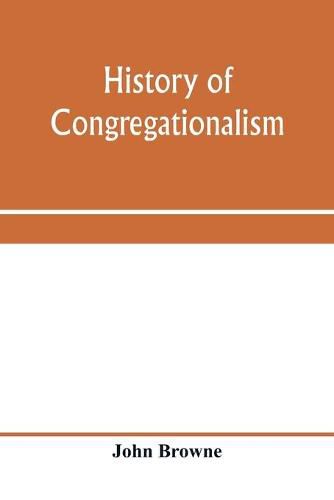 History of Congregationalism

John Browne